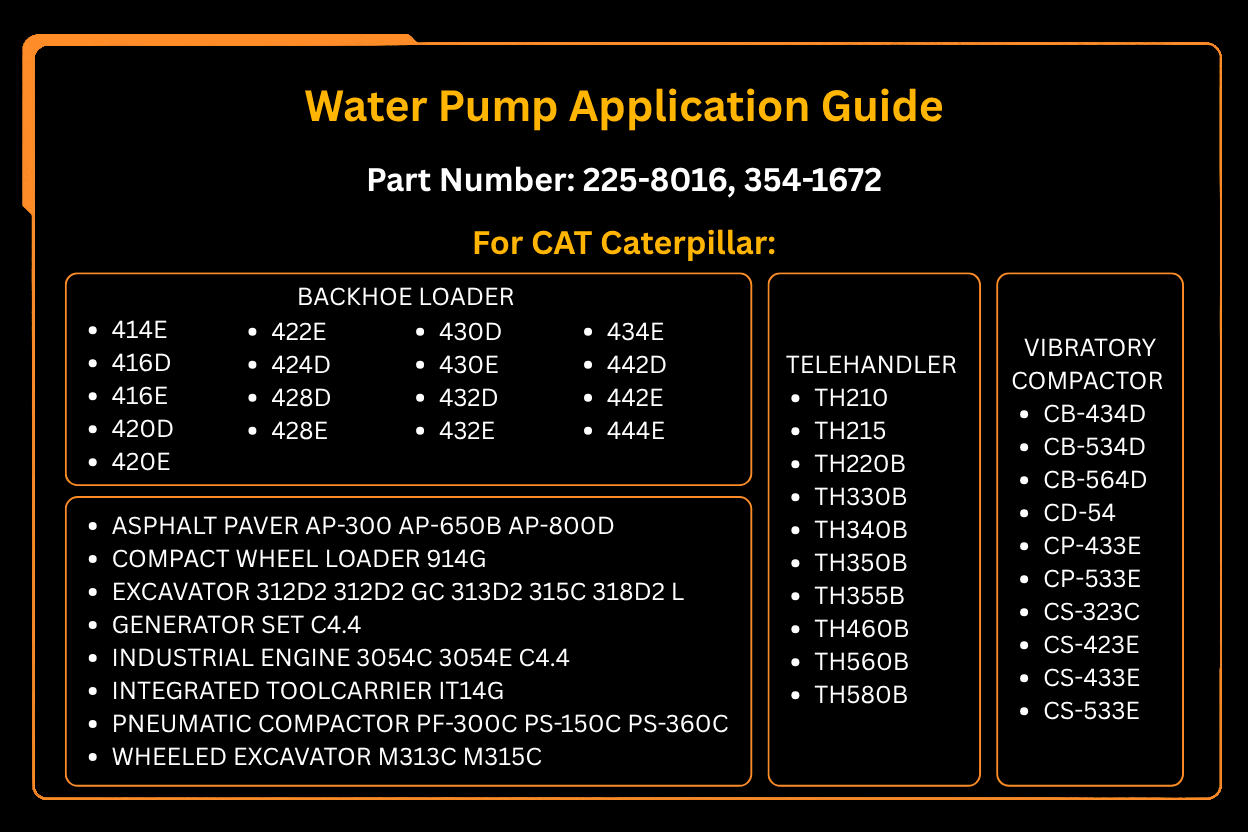 Water Pump Application Guide

Part Number: 225-8016, 354-1672

For CAT Caterpillar:

BACKHOE LOADER

- 414E
- 416D
- 416E
- 420D
- 420E

- 422E
- 424D
- 428D
- 428E

- 430D
- 430E
- 432D
- 432E

- 434E
- 442D
- 442E
- 444E

- ASPHALT PAVER AP-300 AP-650B AP-800D
- COMPACT WHEEL LOADER 914G
- EXCAVATOR 312D2 312D2 GC 313D2 315C 318D2 L
- GENERATOR SET C4.4
- INDUSTRIAL ENGINE 3054C 3054E C4.4
- INTEGRATED TOOLCARRIER IT14G
- PNEUMATIC COMPACTOR PF-300C PS-150C PS-360C
- WHEELED EXCAVATOR M313C M315C

TELEHANDLER

- TH210
- TH215
- TH220B
- TH330B
- TH340B
- TH350B
- TH355B
- TH460B
- TH560B
- TH580B

VIBRATORY COMPACTOR

- CB-434D
- CB-534D
- CB-564D
- CD-54
- CP-433E
- CP-533E
- CS-323C
- CS-423E
- CS-433E
- CS-533E